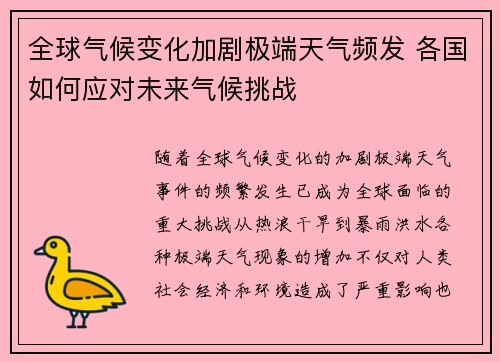 全球气候变化加剧极端天气频发 各国如何应对未来气候挑战

随着全球气候变化的加剧极端天气事件的频繁发生已成为全球面临的重大挑战从热浪干旱到暴雨洪水各种极端天气现象的增加不仅对人类社会经济和环境造成了严重影响也